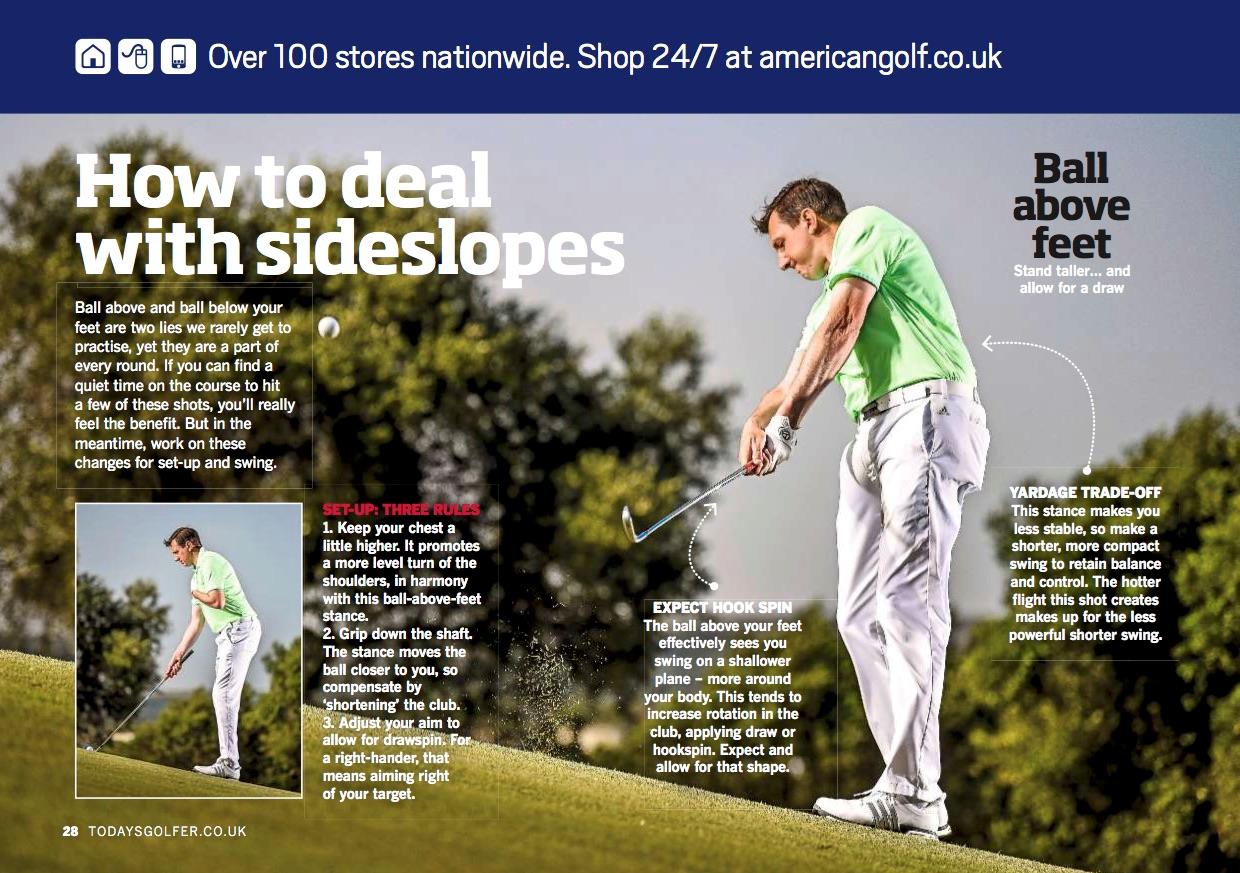 Over 100 stores nationwide. Shop 24/7 at americangolf.co.uk

How to deal with sideslopes

Ball above and ball below your feet are two lies we rarely get to practise, yet they are a part of every round. If you can find a quiet time on the course to hit a few of these shots, you'll really feel the benefit. But in the meantime, work on these changes for set-up and swing.

SET-UP: THREE RULES
1. Keep your chest a little higher. It promotes a more level turn of the shoulders, in harmony with this ball-above-feet stance.
2. Grip down the shaft. The stance moves the ball closer to you, so compensate by 'shortening' the club.
3. Adjust your aim to allow for drawspin. For a right-hander, that means aiming right of your target.

EXPECT HOOK SPIN
The ball above your feet effectively sees you swing on a shallower plane – more around your body. This tends to increase rotation in the club, applying draw or hookspin. Expect and allow for that shape.

Ball above feet
Stand taller... and allow for a draw

YARDAGE TRADE-OFF
This stance makes you less stable, so make a shorter, more compact swing to retain balance and control. The hotter flight this shot creates makes up for the less powerful shorter swing.

28 TODAYSGOLFER.CO.UK